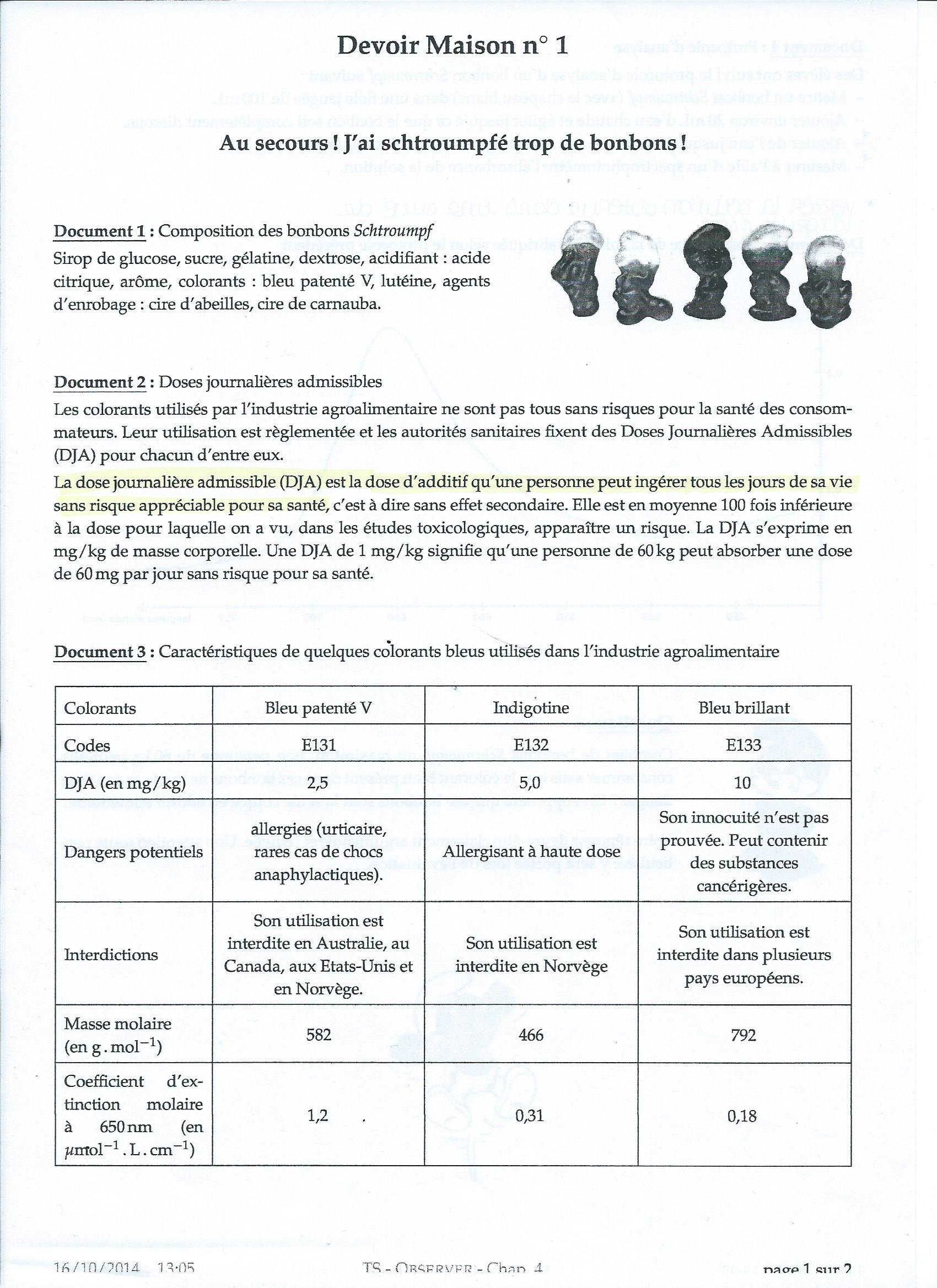 Devoir Maison n° 1

Au secours ! J'ai schtroumpfé trop de bonbons !

Document 1 : Composition des bonbons Schtroumpf
Sirop de glucose, sucre, gélatine, dextrose, acidifiant : acide citrique, arôme, colorants : bleu patenté V, lutéine, agents d'enrobage : cire d'abeilles, cire de carnauba.

Document 2 : Doses journalières admissibles
Les colorants utilisés par l'industrie agroalimentaire ne sont pas tous sans risques pour la santé des consommateurs. Leur utilisation est règlementée et les autorités sanitaires fixent des Doses Journalières Admissibles (DJA) pour chacun d'entre eux.

La dose journalière admissible (DJA) est la dose d'additif qu'une personne peut ingérer tous les jours de sa vie sans risque appréciable pour sa santé, c'est à dire sans effet secondaire. Elle est en moyenne 100 fois inférieure à la dose pour laquelle on a vu, dans les études toxicologiques, apparaître un risque. La DJA s'exprime en mg/kg de masse corporelle. Une DJA de 1 mg/kg signifie qu'une personne de 60 kg peut absorber une dose de 60 mg par jour sans risque pour sa santé.

Document 3 : Caractéristiques de quelques colorants bleus utilisés dans l'industrie agroalimentaire

| Colorants | Bleu patenté V | Indigotine | Bleu brillant |
|---|---|---|---|
| Codes | E131 | E132 | E133 |
| DJA (en mg/kg) | 2,5 | 5,0 | 10 |
| Dangers potentiels | allergies (urticaire, rares cas de chocs anaphylactiques). | Allergisant à haute dose | Son innocuité n'est pas prouvée. Peut contenir des substances cancérigères. |
| Interdictions | Son utilisation est interdite en Australie, au Canada, aux Etats-Unis et en Norvège. | Son utilisation est interdite en Norvège | Son utilisation est interdite dans plusieurs pays européens. |
| Masse molaire (en $g.mol^{-1}$) | 582 | 466 | 792 |
| Coefficient d'extinction molaire à 650 nm (en $\mu mol^{-1}.L.cm^{-1}$) | 1,2 | 0,31 | 0,18 |

16/10/2014 13:05 TS - OBSERVER - Chap. 4 page 1 sur 2